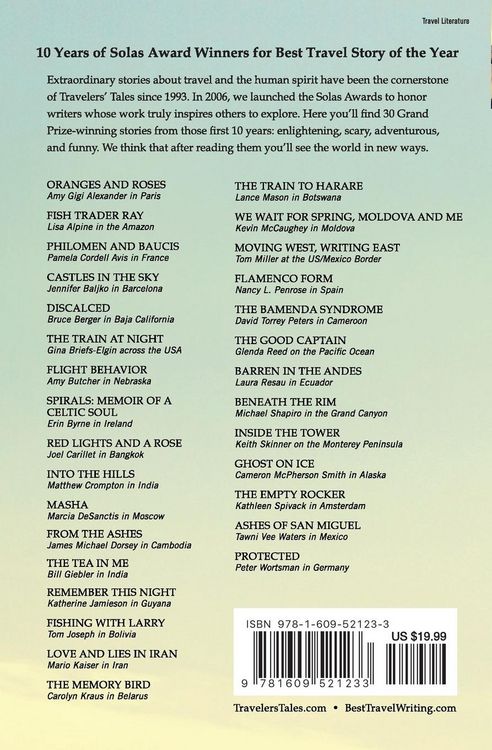 Travel Literature

10 Years of Solas Award Winners for Best Travel Story of the Year

Extraordinary stories about travel and the human spirit have been the cornerstone of Travelers' Tales since 1993. In 2006, we launched the Solas Awards to honor writers whose work truly inspires others to explore. Here you'll find 30 Grand Prize-winning stories from those first 10 years: enlightening, scary, adventurous, and funny. We think that after reading them you'll see the world in new ways.

ORANGES AND ROSES
Amy Gigi Alexander in Paris

FISH TRADER RAY
Lisa Alpine in the Amazon

PHILOMEN AND BAUCIS
Pamela Cordell Avis in France

CASTLES IN THE SKY
Jennifer Baljko in Barcelona

DISCALCED
Bruce Berger in Baja California

THE TRAIN AT NIGHT
Gina Briefs-Elgin across the USA

FLIGHT BEHAVIOR
Amy Butcher in Nebraska

SPIRALS: MEMOIR OF A CELTIC SOUL
Erin Byrne in Ireland

RED LIGHTS AND A ROSE
Joel Carillet in Bangkok

INTO THE HILLS
Matthew Crompton in India

MASHA
Marcia DeSanctis in Moscow

FROM THE ASHES
James Michael Dorsey in Cambodia

THE TEA IN ME
Bill Giebler in India

REMEMBER THIS NIGHT
Katherine Jamieson in Guyana

FISHING WITH LARRY
Tom Joseph in Bolivia

LOVE AND LIES IN IRAN
Mario Kaiser in Iran

THE MEMORY BIRD
Carolyn Kraus in Belarus

THE TRAIN TO HARARE
Lance Mason in Botswana

WE WAIT FOR SPRING, MOLDOVA AND ME
Kevin McCaughey in Moldova

MOVING WEST, WRITING EAST
Tom Miller at the US/Mexico Border

FLAMENCO FORM
Nancy L. Penrose in Spain

THE BAMENDA SYNDROME
David Torrey Peters in Cameroon

THE GOOD CAPTAIN
Glenda Reed on the Pacific Ocean

BARREN IN THE ANDES
Laura Resau in Ecuador

BENEATH THE RIM
Michael Shapiro in the Grand Canyon

INSIDE THE TOWER
Keith Skinner on the Monterey Peninsula

GHOST ON ICE
Cameron McPherson Smith in Alaska

THE EMPTY ROCKER
Kathleen Spivack in Amsterdam

ASHES OF SAN MIGUEL
Tawni Vee Waters in Mexico

PROTECTED
Peter Wortsman in Germany

ISBN 978-1-609-52123-3
US $19.99
9 781609 521233

TravelersTales.com • BestTravelWriting.com